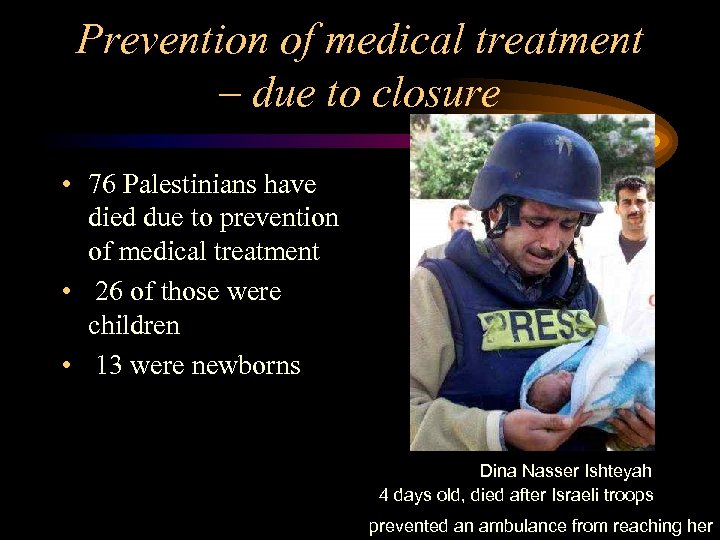 Prevention of medical treatment – due to closure

• 76 Palestinians have died due to prevention of medical treatment
• 26 of those were children
• 13 were newborns

PRESS

Dina Nasser Ishteyah
4 days old, died after Israeli troops prevented an ambulance from reaching her